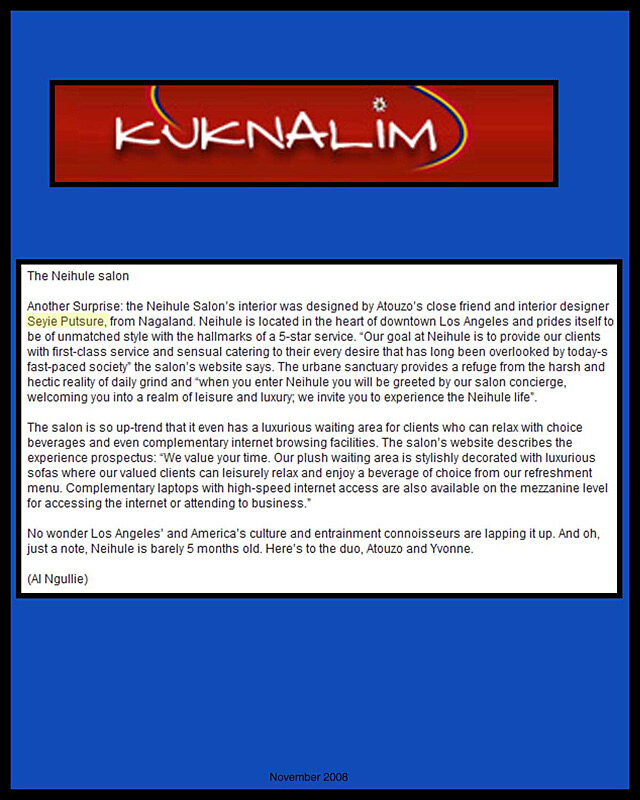 KUKNALIM

The Neihule salon

Another Surprise: the Neihule Salon's interior was designed by Atouzo's close friend and interior designer Seyie Putsure, from Nagaland. Neihule is located in the heart of downtown Los Angeles and prides itself to be of unmatched style with the hallmarks of a 5-star service. "Our goal at Neihule is to provide our clients with first-class service and sensual catering to their every desire that has long been overlooked by today-s fast-paced society" the salon's website says. The urbane sanctuary provides a refuge from the harsh and hectic reality of daily grind and "when you enter Neihule you will be greeted by our salon concierge, welcoming you into a realm of leisure and luxury; we invite you to experience the Neihule life".

The salon is so up-trend that it even has a luxurious waiting area for clients who can relax with choice beverages and even complementary internet browsing facilities. The salon's website describes the experience prospectus: "We value your time. Our plush waiting area is stylishly decorated with luxurious sofas where our valued clients can leisurely relax and enjoy a beverage of choice from our refreshment menu. Complementary laptops with high-speed internet access are also available on the mezzanine level for accessing the internet or attending to business."

No wonder Los Angeles' and America's culture and entrainment connoisseurs are lapping it up. And oh, just a note, Neihule is barely 5 months old. Here's to the duo, Atouzo and Yvonne.

(Al Ngullie)

November 2008